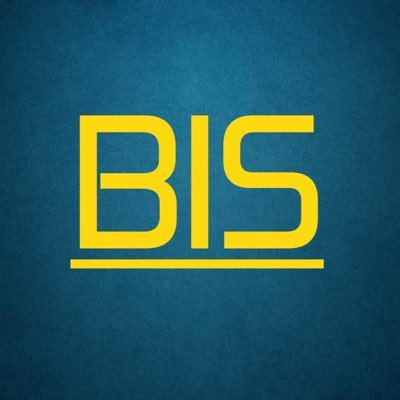 BIS